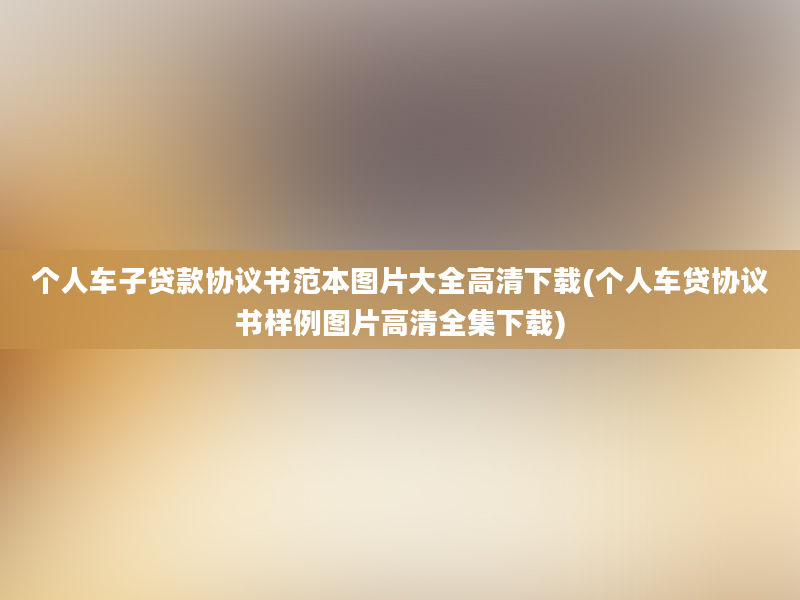 个人车子贷款协议书范本图片大全高清下载(个人车贷协议书样例图片高清全集下载)